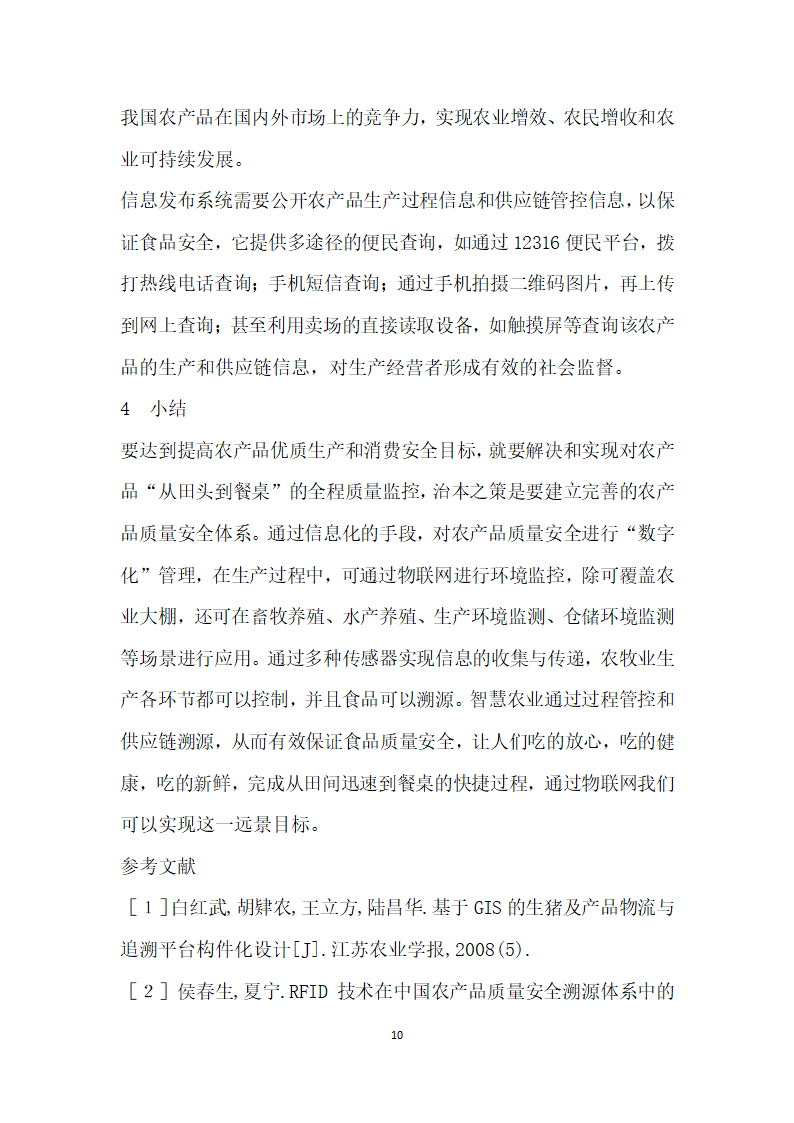 我国农产品在国内外市场上的竞争力，实现农业增效、农民增收和农业可持续发展。

信息发布系统需要公开农产品生产过程信息和供应链管控信息，以保证食品安全，它提供多途径的便民查询，如通过 12316 便民平台，拨打热线电话查询；手机短信查询；通过手机拍摄二维码图片，再上传到网上查询；甚至利用卖场的直接读取设备，如触摸屏等查询该农产品的生产和供应链信息，对生产经营者形成有效的社会监督。

4 小结

要达到提高农产品优质生产和消费安全目标，就要解决和实现对农产品“从田头到餐桌”的全程质量监控，治本之策是要建立完善的农产品质量安全体系。通过信息化的手段，对农产品质量安全进行“数字化”管理，在生产过程中，可通过物联网进行环境监控，除可覆盖农业大棚，还可在畜牧养殖、水产养殖、生产环境监测、仓储环境监测等场景进行应用。通过多种传感器实现信息的收集与传递，农牧业生产各环节都可以控制，并且食品可以溯源。智慧农业通过过程管控和供应链溯源，从而有效保证食品质量安全，让人们吃的放心，吃的健康，吃的新鲜，完成从田间迅速到餐桌的快捷过程，通过物联网我们可以实现这一远景目标。

参考文献

［1］白红武,胡肄农,王立方,陆昌华.基于 GIS 的生猪及产品物流与追溯平台构件化设计[J].江苏农业学报,2008(5).

［2］侯春生,夏宁.RFID 技术在中国农产品质量安全溯源体系中的

10